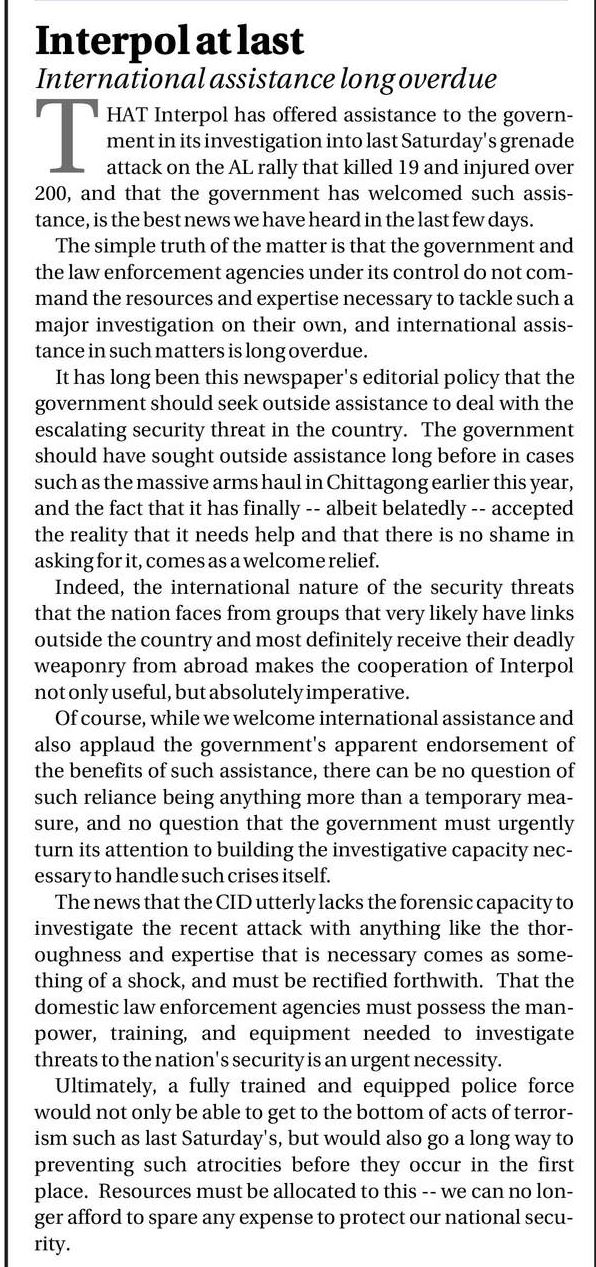 Interpol at last
International assistance long overdue

THAT Interpol has offered assistance to the government in its investigation into last Saturday's grenade attack on the AL rally that killed 19 and injured over 200, and that the government has welcomed such assistance, is the best news we have heard in the last few days.

The simple truth of the matter is that the government and the law enforcement agencies under its control do not command the resources and expertise necessary to tackle such a major investigation on their own, and international assistance in such matters is long overdue.

It has long been this newspaper's editorial policy that the government should seek outside assistance to deal with the escalating security threat in the country. The government should have sought outside assistance long before in cases such as the massive arms haul in Chittagong earlier this year, and the fact that it has finally -- albeit belatedly -- accepted the reality that it needs help and that there is no shame in asking for it, comes as a welcome relief.

Indeed, the international nature of the security threats that the nation faces from groups that very likely have links outside the country and most definitely receive their deadly weaponry from abroad makes the cooperation of Interpol not only useful, but absolutely imperative.

Of course, while we welcome international assistance and also applaud the government's apparent endorsement of the benefits of such assistance, there can be no question of such reliance being anything more than a temporary measure, and no question that the government must urgently turn its attention to building the investigative capacity necessary to handle such crises itself.

The news that the CID utterly lacks the forensic capacity to investigate the recent attack with anything like the thoroughness and expertise that is necessary comes as something of a shock, and must be rectified forthwith. That the domestic law enforcement agencies must possess the manpower, training, and equipment needed to investigate threats to the nation's security is an urgent necessity.

Ultimately, a fully trained and equipped police force would not only be able to get to the bottom of acts of terrorism such as last Saturday's, but would also go a long way to preventing such atrocities before they occur in the first place. Resources must be allocated to this -- we can no longer afford to spare any expense to protect our national security.